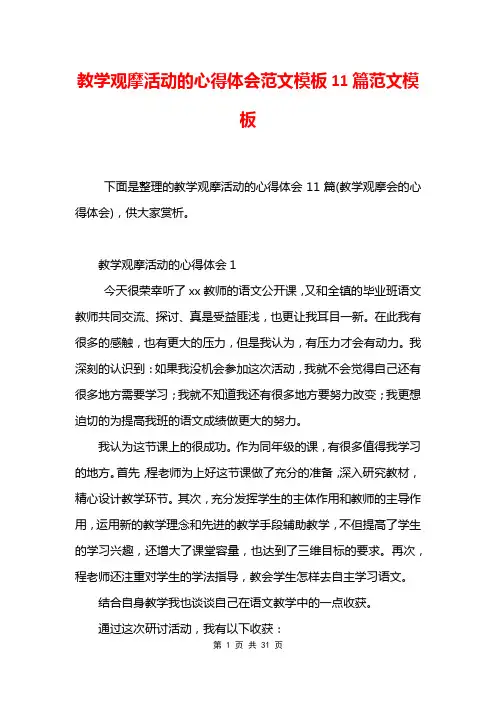 教学观摩活动的心得体会范文模板 11 篇范文模板

下面是整理的教学观摩活动的心得体会 11 篇(教学观摩会的心得体会)，供大家赏析。

教学观摩活动的心得体会 1

今天很荣幸听了 xx 教师的语文公开课，又和全镇的毕业班语文教师共同交流、探讨、真是受益匪浅，也更让我耳目一新。在此我有很多的感触，也有更大的压力，但是我认为，有压力才会有动力。我深刻的认识到：如果我没机会参加这次活动，我就不会觉得自己还有很多地方需要学习；我就不知道我还有很多地方要努力改变；我更想迫切的为提高我班的语文成绩做更大的努力。

我认为这节课上的很成功。作为同年级的课，有很多值得我学习的地方。首先，程老师为上好这节课做了充分的准备，深入研究教材，精心设计教学环节。其次，充分发挥学生的主体作用和教师的主导作用，运用新的教学理念和先进的教学手段辅助教学，不但提高了学生的学习兴趣，还增大了课堂容量，也达到了三维目标的要求。再次，程老师还注重对学生的学法指导，教会学生怎样去自主学习语文。

结合自身教学我也谈谈自己在语文教学中的一点收获。

通过这次研讨活动，我有以下收获：

第 1 页 共 31 页